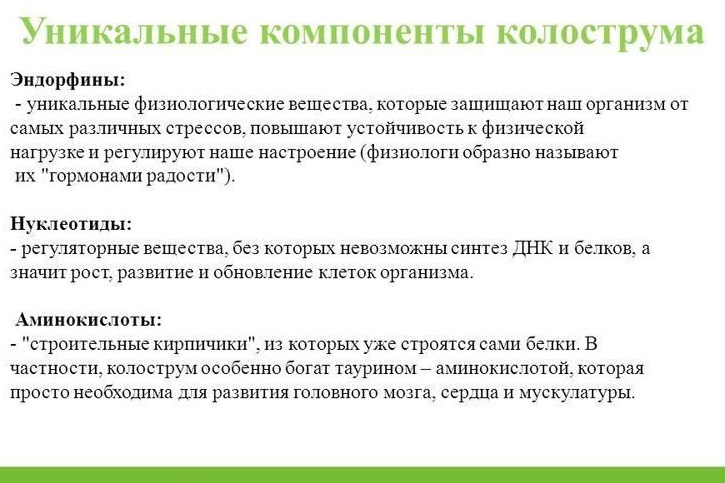 Уникальные компоненты колострума

Эндорфины:
- уникальные физиологические вещества, которые защищают наш организм от самых различных стрессов, повышают устойчивость к физической нагрузке и регулируют наше настроение (физиологи образно называют их "гормонами радости").

Нуклеотиды:
- регуляторные вещества, без которых невозможны синтез ДНК и белков, а значит рост, развитие и обновление клеток организма.

Аминокислоты:
- "строительные кирпичики", из которых уже строятся сами белки. В частности, колострум особенно богат таурином – аминокислотой, которая просто необходима для развития головного мозга, сердца и мускулатуры.